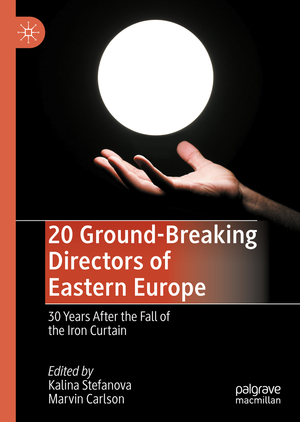 20 Ground-Breaking Directors of Eastern Europe

30 Years After the Fall of the Iron Curtain

Edited by
Kalina Stefanova
Marvin Carlson

palgrave
macmillan